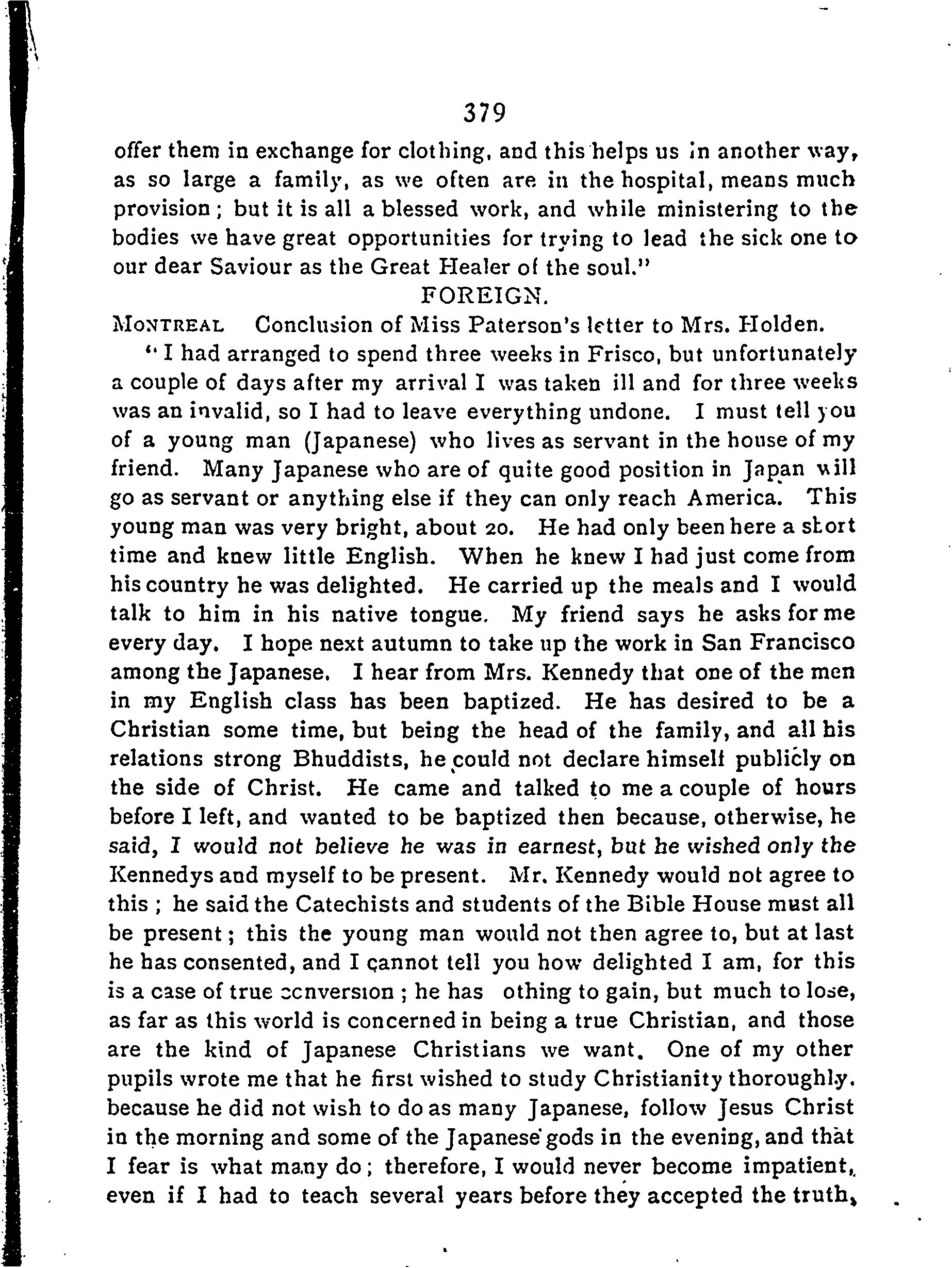 379

offer them in exchange for clothing, and this helps us in another way, as so large a family, as we often are in the hospital, means much provision; but it is all a blessed work, and while ministering to the bodies we have great opportunities for trying to lead the sick one to our dear Saviour as the Great Healer of the soul."

FOREIGN.

MONTREAL Conclusion of Miss Paterson's letter to Mrs. Holden.

"I had arranged to spend three weeks in Frisco, but unfortunately a couple of days after my arrival I was taken ill and for three weeks was an invalid, so I had to leave everything undone. I must tell you of a young man (Japanese) who lives as servant in the house of my friend. Many Japanese who are of quite good position in Japan will go as servant or anything else if they can only reach America. This young man was very bright, about 20. He had only been here a short time and knew little English. When he knew I had just come from his country he was delighted. He carried up the meals and I would talk to him in his native tongue. My friend says he asks for me every day. I hope next autumn to take up the work in San Francisco among the Japanese. I hear from Mrs. Kennedy that one of the men in my English class has been baptized. He has desired to be a Christian some time, but being the head of the family, and all his relations strong Bhuddists, he could not declare himself publicly on the side of Christ. He came and talked to me a couple of hours before I left, and wanted to be baptized then because, otherwise, he said, I would not believe he was in earnest, but he wished only the Kennedys and myself to be present. Mr. Kennedy would not agree to this; he said the Catechists and students of the Bible House must all be present; this the young man would not then agree to, but at last he has consented, and I cannot tell you how delighted I am, for this is a case of true conversion; he has othing to gain, but much to lose, as far as this world is concerned in being a true Christian, and those are the kind of Japanese Christians we want. One of my other pupils wrote me that he first wished to study Christianity thoroughly, because he did not wish to do as many Japanese, follow Jesus Christ in the morning and some of the Japanese gods in the evening, and that I fear is what many do; therefore, I would never become impatient, even if I had to teach several years before they accepted the truth,